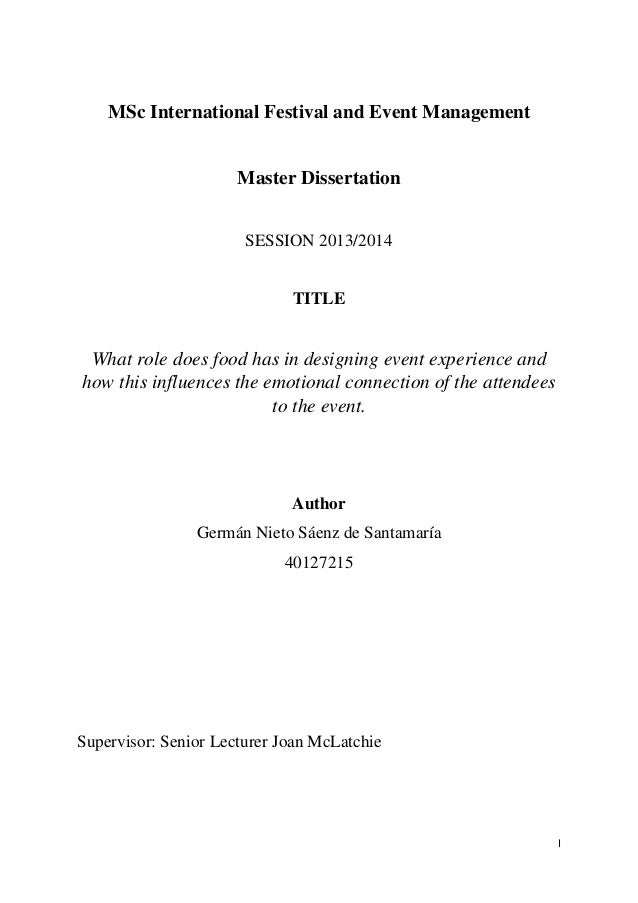 MSc International Festival and Event Management

Master Dissertation

SESSION 2013/2014

TITLE

What role does food has in designing event experience and how this influences the emotional connection of the attendees to the event.

Author

Germán Nieto Sáenz de Santamaría

40127215

Supervisor: Senior Lecturer Joan McLatchie

1